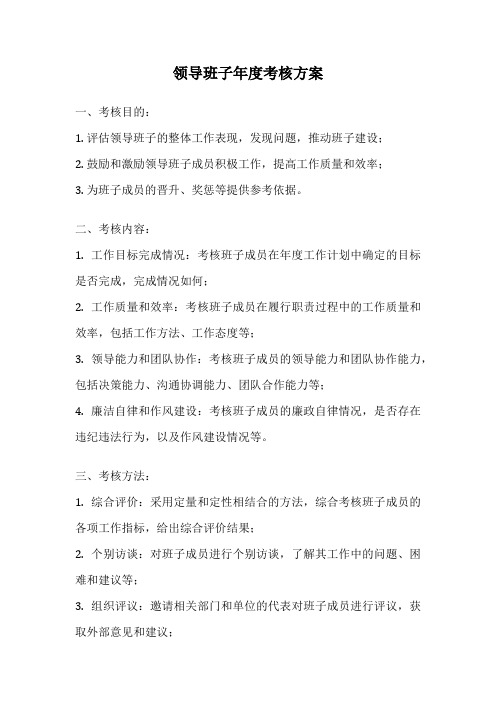 领导班子年度考核方案

一、考核目的：

1. 评估领导班子的整体工作表现，发现问题，推动班子建设；

2. 鼓励和激励领导班子成员积极工作，提高工作质量和效率；

3. 为班子成员的晋升、奖惩等提供参考依据。

二、考核内容：

1. 工作目标完成情况：考核班子成员在年度工作计划中确定的目标是否完成，完成情况如何；

2. 工作质量和效率：考核班子成员在履行职责过程中的工作质量和效率，包括工作方法、工作态度等；

3. 领导能力和团队协作：考核班子成员的领导能力和团队协作能力，包括决策能力、沟通协调能力、团队合作能力等；

4. 廉洁自律和作风建设：考核班子成员的廉政自律情况，是否存在违纪违法行为，以及作风建设情况等。

三、考核方法：

1. 综合评价：采用定量和定性相结合的方法，综合考核班子成员的各项工作指标，给出综合评价结果；

2. 个别访谈：对班子成员进行个别访谈，了解其工作中的问题、困难和建议等；

3. 组织评议：邀请相关部门和单位的代表对班子成员进行评议，获取外部意见和建议；